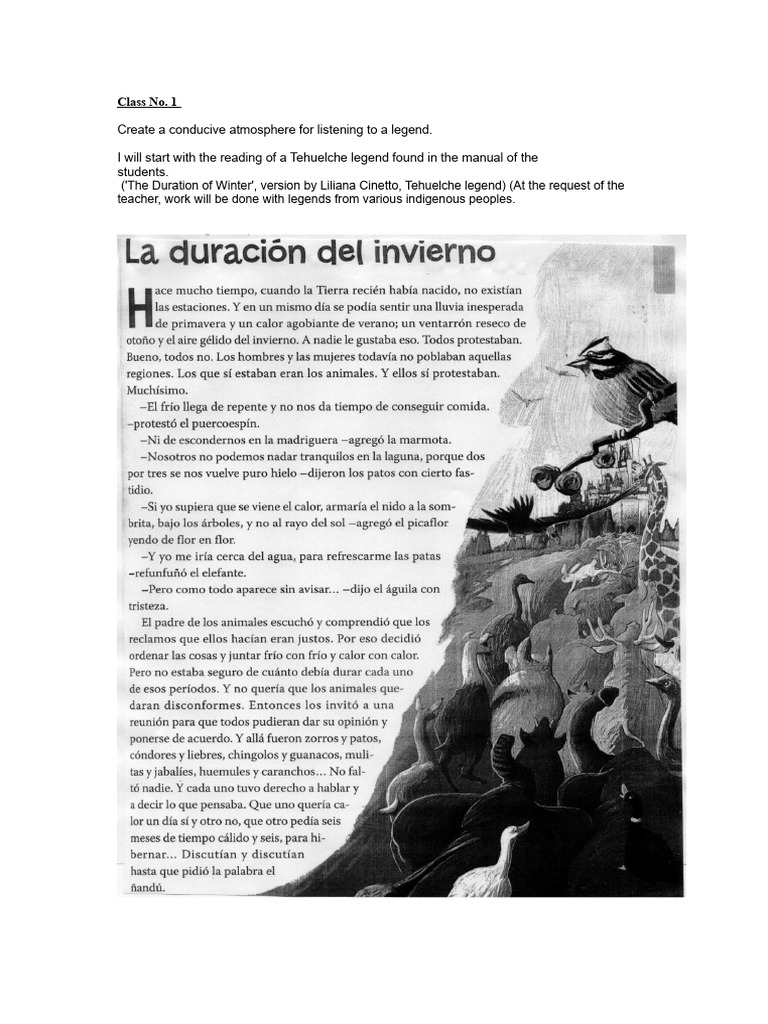 Class No. 1

Create a conducive atmosphere for listening to a legend.

I will start with the reading of a Tehuelche legend found in the manual of the students.
('The Duration of Winter', version by Liliana Cinetto, Tehuelche legend) (At the request of the teacher, work will be done with legends from various indigenous peoples.

La duración del invierno

Hace mucho tiempo, cuando la Tierra recién había nacido, no existían las estaciones. Y en un mismo día se podía sentir una lluvia inesperada de primavera y un calor agobiante de verano; un ventarrón reseco de otoño y el aire gélido del invierno. A nadie le gustaba eso. Todos protestaban. Bueno, todos no. Los hombres y las mujeres todavía no poblaban aquellas regiones. Los que sí estaban eran los animales. Y ellos sí protestaban. Muchísimo.

–El frío llega de repente y no nos da tiempo de conseguir comida. –protestó el puercoespín.

–Ni de escondernos en la madriguera –agregó la marmota.

–Nosotros no podemos nadar tranquilos en la laguna, porque dos por tres se nos vuelve puro hielo –dijeron los patos con cierto fastidio.

–Si yo supiera que se viene el calor, armaría el nido a la sombrita, bajo los árboles, y no al rayo del sol –agregó el picaflor yendo de flor en flor.

–Y yo me iría cerca del agua, para refrescarme las patas –refunfuñó el elefante.

–Pero como todo aparece sin avisar... –dijo el águila con tristeza.

El padre de los animales escuchó y comprendió que los reclamos que ellos hacían eran justos. Por eso decidió ordenar las cosas y juntar frío con frío y calor con calor. Pero no estaba seguro de cuánto debía durar cada uno de esos períodos. Y no quería que los animales quedaran disconformes. Entonces los invitó a una reunión para que todos pudieran dar su opinión y ponerse de acuerdo. Y allá fueron zorros y patos, cóndores y liebres, chingolos y guanacos, mulitas y jabalíes, huemules y caranchos... No faltó nadie. Y cada uno tuvo derecho a hablar y a decir lo que pensaba. Que uno quería calor un día sí y otro no, que otro pedía seis meses de tiempo cálido y seis, para hibernar... Discutían y discutían hasta que pidió la palabra el ñandú.